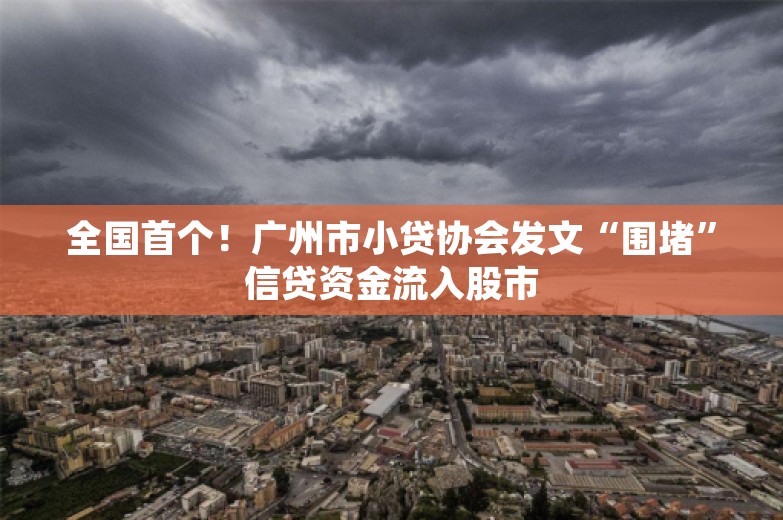 全国首个！广州市小贷协会发文“围堵”信贷资金流入股市